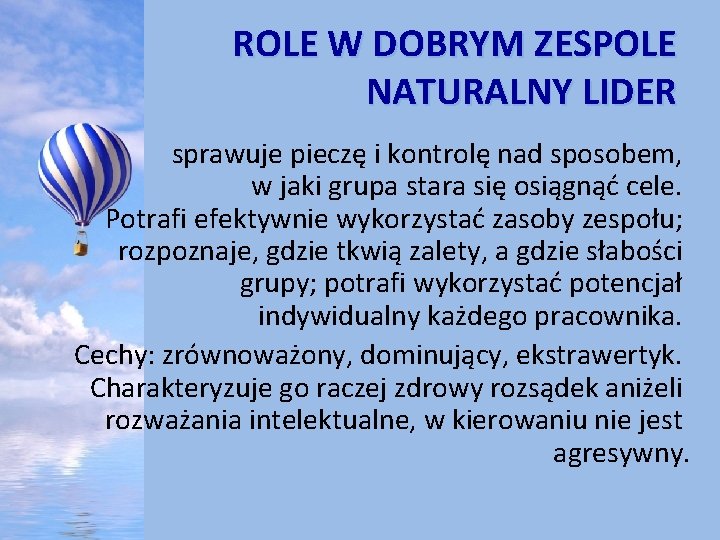 ROLE W DOBRYM ZESPOLE
NATURALNY LIDER

sprawuje pieczę i kontrolę nad sposobem, w jaki grupa stara się osiągnąć cele. Potrafi efektywnie wykorzystać zasoby zespołu; rozpoznaje, gdzie tkwią zalety, a gdzie słabości grupy; potrafi wykorzystać potencjał indywidualny każdego pracownika.

Cechy: zrównoważony, dominujący, ekstrawertyk. Charakteryzuje go raczej zdrowy rozsądek aniżeli rozważania intelektualne, w kierowaniu nie jest agresywny.